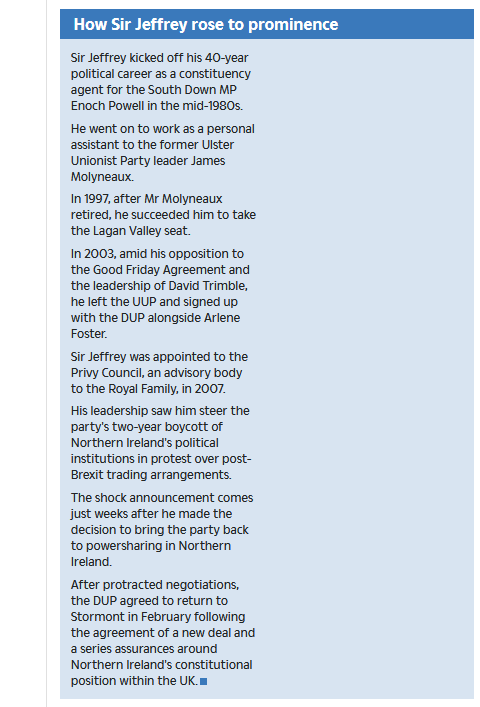 How Sir Jeffrey rose to prominence

Sir Jeffrey kicked off his 40-year political career as a constituency agent for the South Down MP Enoch Powell in the mid-1980s.

He went on to work as a personal assistant to the former Ulster Unionist Party leader James Molyneaux.

In 1997, after Mr Molyneaux retired, he succeeded him to take the Lagan Valley seat.

In 2003, amid his opposition to the Good Friday Agreement and the leadership of David Trimble, he left the UUP and signed up with the DUP alongside Arlene Foster.

Sir Jeffrey was appointed to the Privy Council, an advisory body to the Royal Family, in 2007.

His leadership saw him steer the party's two-year boycott of Northern Ireland's political institutions in protest over post-Brexit trading arrangements.

The shock announcement comes just weeks after he made the decision to bring the party back to powersharing in Northern Ireland.

After protracted negotiations, the DUP agreed to return to Stormont in February following the agreement of a new deal and a series assurances around Northern Ireland's constitutional position within the UK.